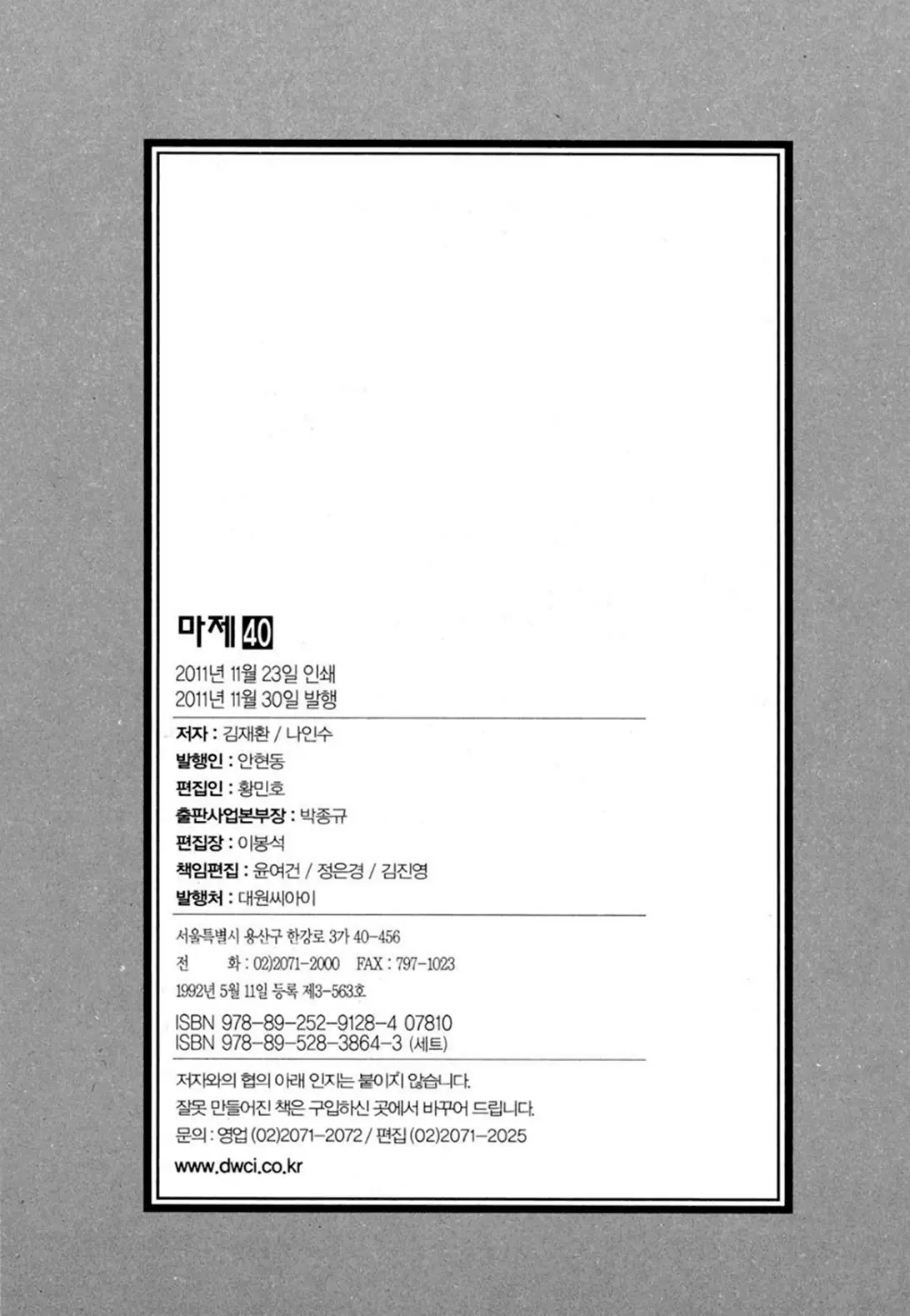 마제 40

2011년 11월 23일 인쇄
2011년 11월 30일 발행

저자 : 김재환 / 나인수
발행인 : 안현동
편집인 : 황민호
출판사업본부장 : 박종규
편집장 : 이봉석
책임편집 : 윤여건 / 정은경 / 김진영
발행처 : 대원씨아이

서울특별시 용산구 한강로 3가 40-456
전 화 : 02)2071-2000 FAX : 797-1023
1992년 5월 11일 등록 제3-563호

ISBN 978-89-252-9128-4 07810
ISBN 978-89-528-3864-3 (세트)

저자와의 협의 아래 인지는 붙이지 않습니다.
잘못 만들어진 책은 구입하신 곳에서 바꾸어 드립니다.
문의 : 영업 (02)2071-2072 / 편집 (02)2071-2025
www.dwci.co.kr